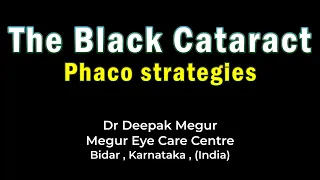 The Black Cataract
Phaco strategies

Dr Deepak Megur
Megur Eye Care Centre
Bidar , Karnataka , (India)